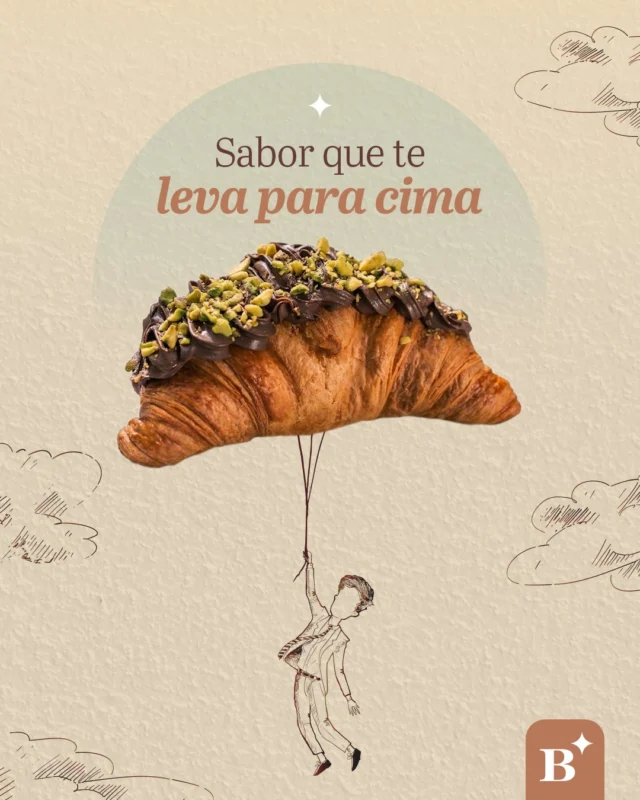 Sabor que te
leva para cima

B